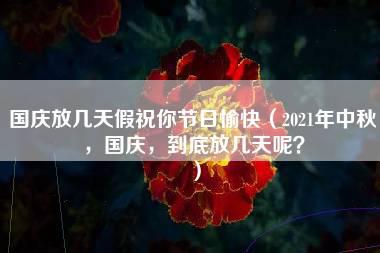 国庆放几天假祝你节日愉快（2021年中秋，国庆，到底放几天呢？）